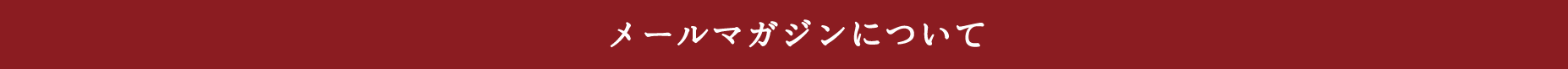 メールマガジンについて